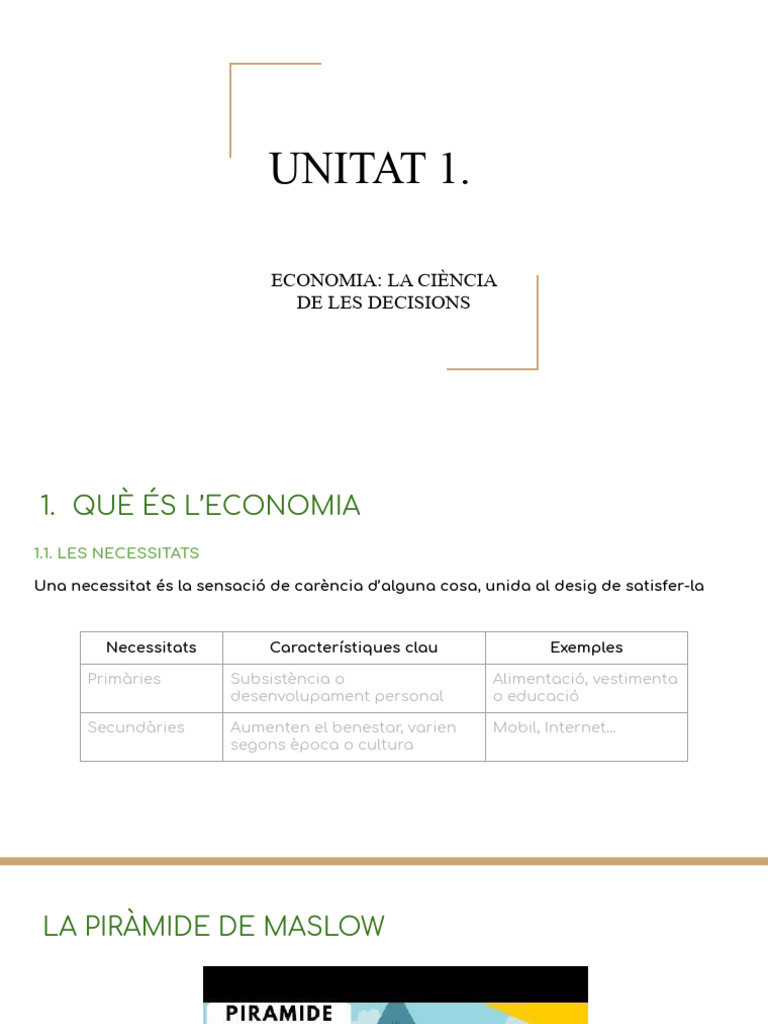 UNITAT 1.

ECONOMIA: LA CIÈNCIA DE LES DECISIONS

1. QUÈ ÉS L'ECONOMIA

1.1. LES NECESSITATS

Una necessitat és la sensació de carència d'alguna cosa, unida al desig de satisfer-la

| Necessitats | Característiques clau | Exemples |
|---|---|---|
| Primàries | Subsistència o desenvolupament personal | Alimentació, vestimenta o educació |
| Secundàries | Aumenten el benestar, varien segons època o cultura | Mobil, Internet... |

LA PIRÀMIDE DE MASLOW

PIRAMIDE